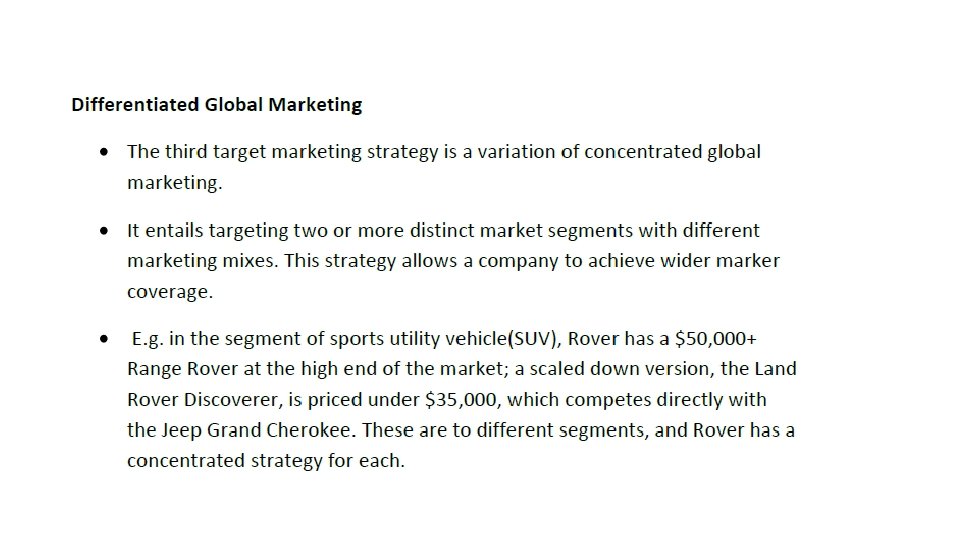 Differentiated Global Marketing

• The third target marketing strategy is a variation of concentrated global marketing.

• It entails targeting two or more distinct market segments with different marketing mixes. This strategy allows a company to achieve wider marker coverage.

• E.g. in the segment of sports utility vehicle(SUV), Rover has a $50,000+ Range Rover at the high end of the market; a scaled down version, the Land Rover Discoverer, is priced under $35,000, which competes directly with the Jeep Grand Cherokee. These are to different segments, and Rover has a concentrated strategy for each.